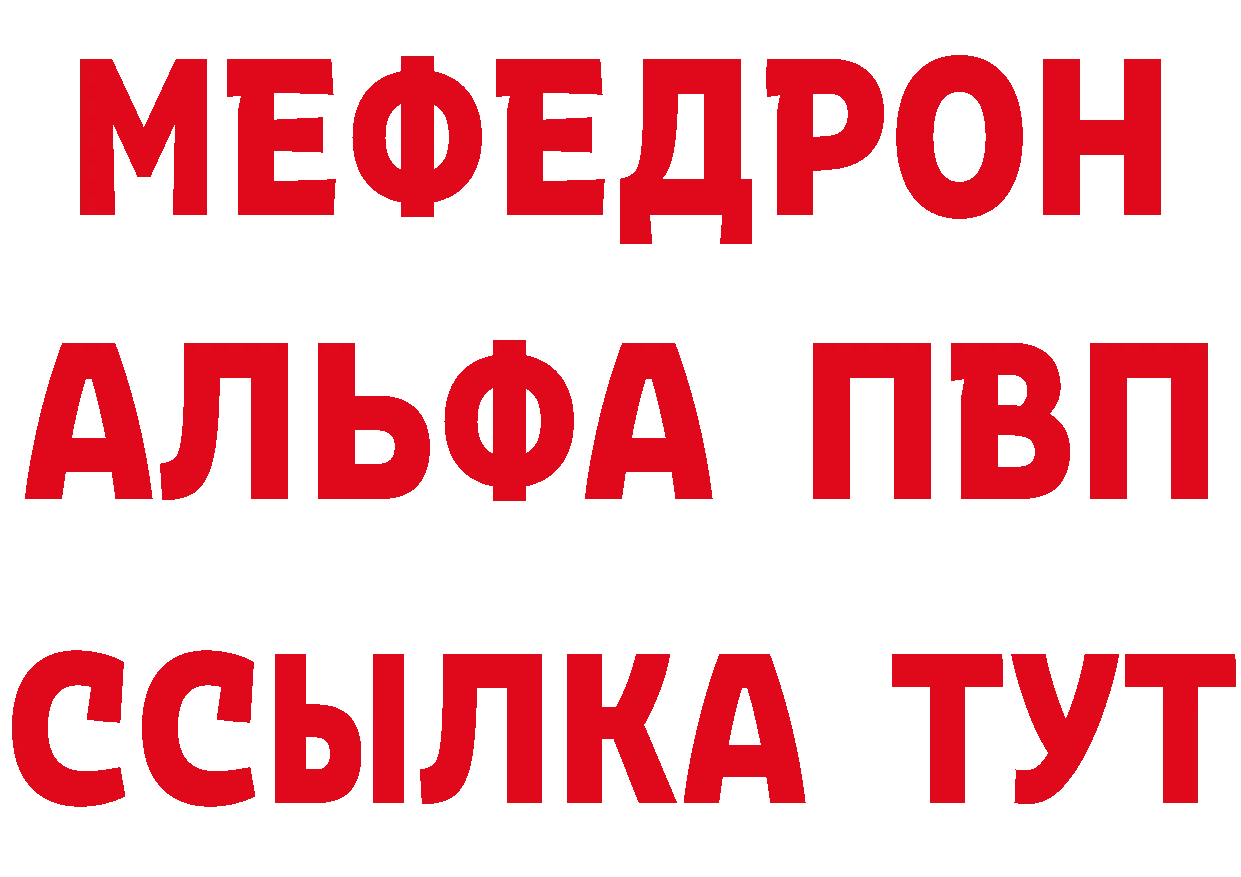 МЕФЕДРОН
АЛЬФА ПВП
ССЫЛКА ТУТ